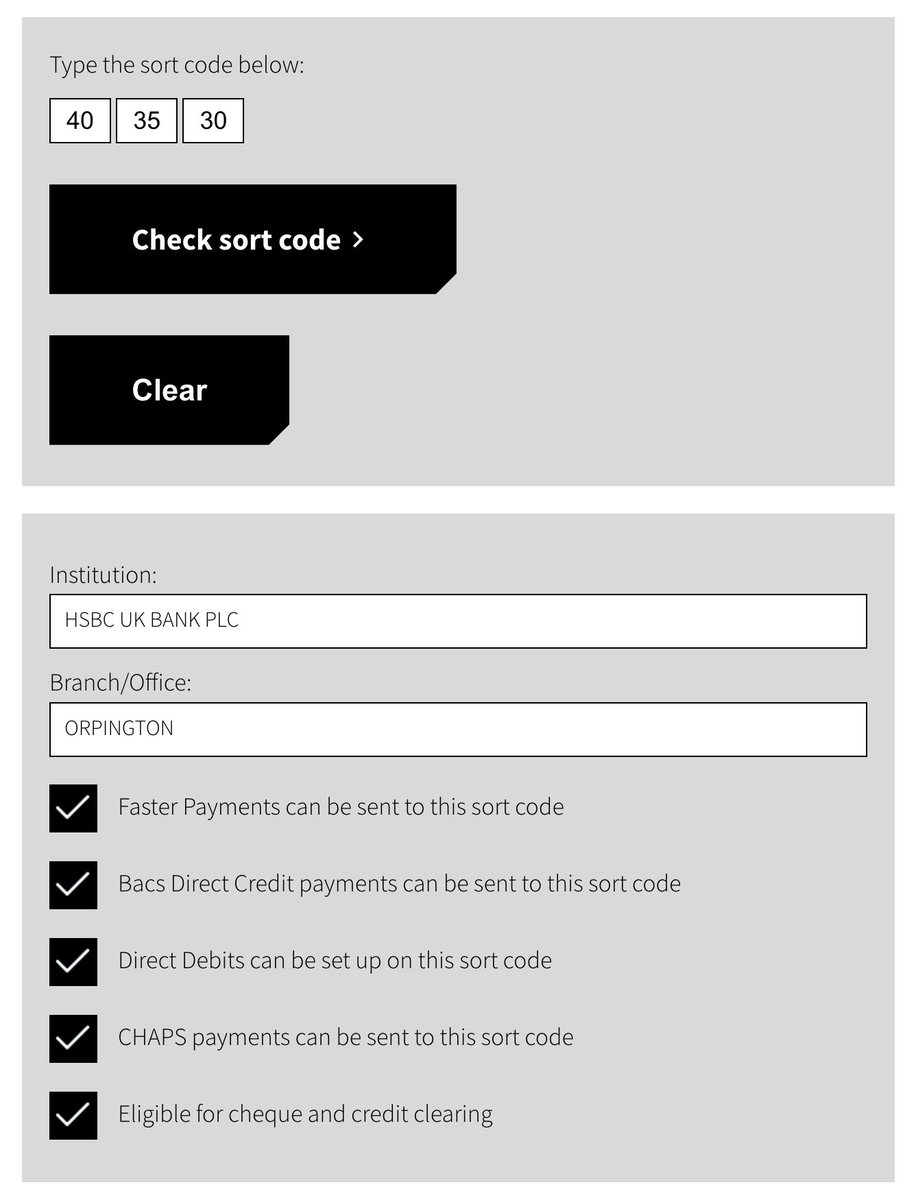 Type the sort code below:

40 35 30

Check sort code >

Clear

Institution:

HSBC UK BANK PLC

Branch/Office:

ORPINGTON

Faster Payments can be sent to this sort code

Bacs Direct Credit payments can be sent to this sort code

Direct Debits can be set up on this sort code

CHAPS payments can be sent to this sort code

Eligible for cheque and credit clearing